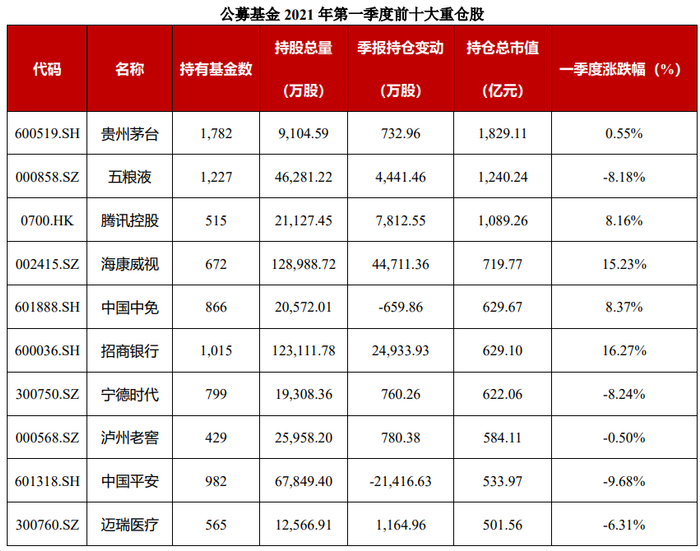 公募基金2021年第一季度前十大重仓股

| 代码 | 名称 | 持有基金数 | 持股总量（万股） | 季报持仓变动（万股） | 持仓总市值（亿元） | 一季度涨跌幅（%） |
|---|---|---|---|---|---|---|
| 600519.SH | 贵州茅台 | 1,782 | 9,104.59 | 732.96 | 1,829.11 | 0.55% |
| 000858.SZ | 五粮液 | 1,227 | 46,281.22 | 4,441.46 | 1,240.24 | -8.18% |
| 0700.HK | 腾讯控股 | 515 | 21,127.45 | 7,812.55 | 1,089.26 | 8.16% |
| 002415.SZ | 海康威视 | 672 | 128,988.72 | 44,711.36 | 719.77 | 15.23% |
| 601888.SH | 中国中免 | 866 | 20,572.01 | -659.86 | 629.67 | 8.37% |
| 600036.SH | 招商银行 | 1,015 | 123,111.78 | 24,933.93 | 629.10 | 16.27% |
| 300750.SZ | 宁德时代 | 799 | 19,308.36 | 760.26 | 622.06 | -8.24% |
| 000568.SZ | 泸州老窖 | 429 | 25,958.20 | 780.38 | 584.11 | -0.50% |
| 601318.SH | 中国平安 | 982 | 67,849.40 | -21,416.63 | 533.97 | -9.68% |
| 300760.SZ | 迈瑞医疗 | 565 | 12,566.91 | 1,164.96 | 501.56 | -6.31% |